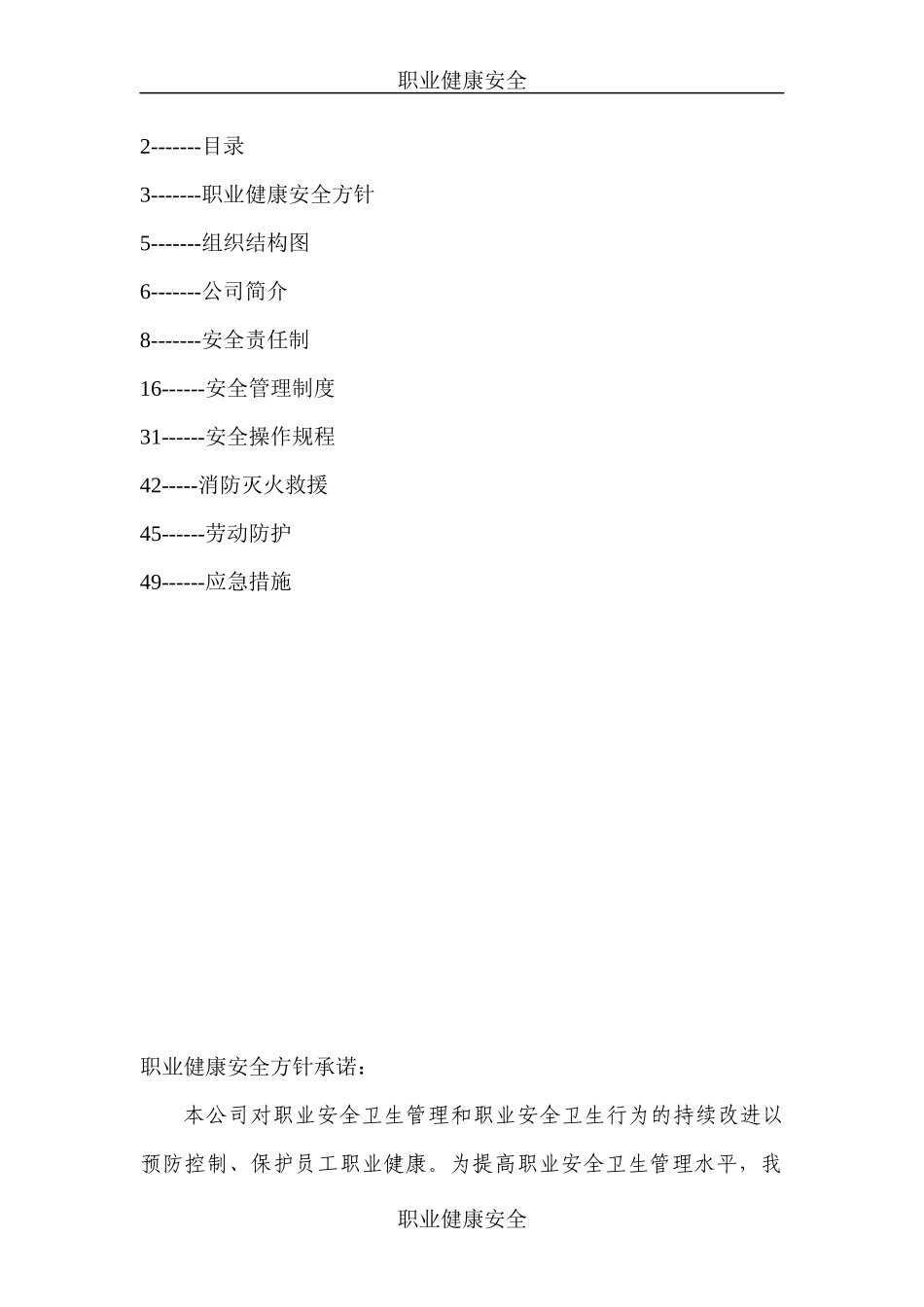 职业健康安全

2-------目录

3-------职业健康安全方针

5-------组织结构图

6-------公司简介

8-------安全责任制

16------安全管理制度

31------安全操作规程

42-----消防灭火救援

45------劳动防护

49------应急措施

职业健康安全方针承诺：

本公司对职业安全卫生管理和职业安全卫生行为的持续改进以预防控制、保护员工职业健康。为提高职业安全卫生管理水平，我

职业健康安全